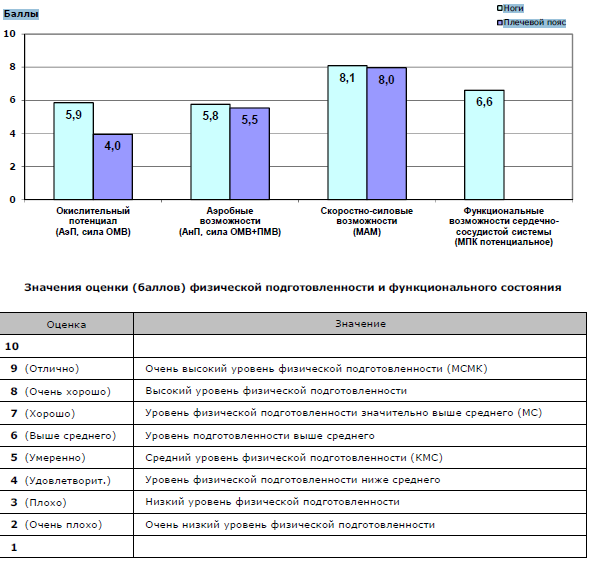 Баллы

Ноги
Плечевой пояс

10
8
6
4
2
0

5,9
4,0
5,8
5,5
8,1
8,0
6,6

Окислительный потенциал (АэП, сила ОМВ)
Аэробные возможности (АнП, сила ОМВ+ПМВ)
Скоростно-силовые возможности (МАМ)
Функциональные возможности сердечно-сосудистой системы (МПК потенциальное)

Значения оценки (баллов) физической подготовленности и функционального состояния

| Оценка | Значение |
|---|---|
| 10 | |
| 9 (Отлично) | Очень высокий уровень физической подготовленности (МСМК) |
| 8 (Очень хорошо) | Высокий уровень физической подготовленности |
| 7 (Хорошо) | Уровень физической подготовленности значительно выше среднего (МС) |
| 6 (Выше среднего) | Уровень подготовленности выше среднего |
| 5 (Умеренно) | Средний уровень физической подготовленности (КМС) |
| 4 (Удовлетворит.) | Уровень физической подготовленности ниже среднего |
| 3 (Плохо) | Низкий уровень физической подготовленности |
| 2 (Очень плохо) | Очень низкий уровень физической подготовленности |
| 1 | |